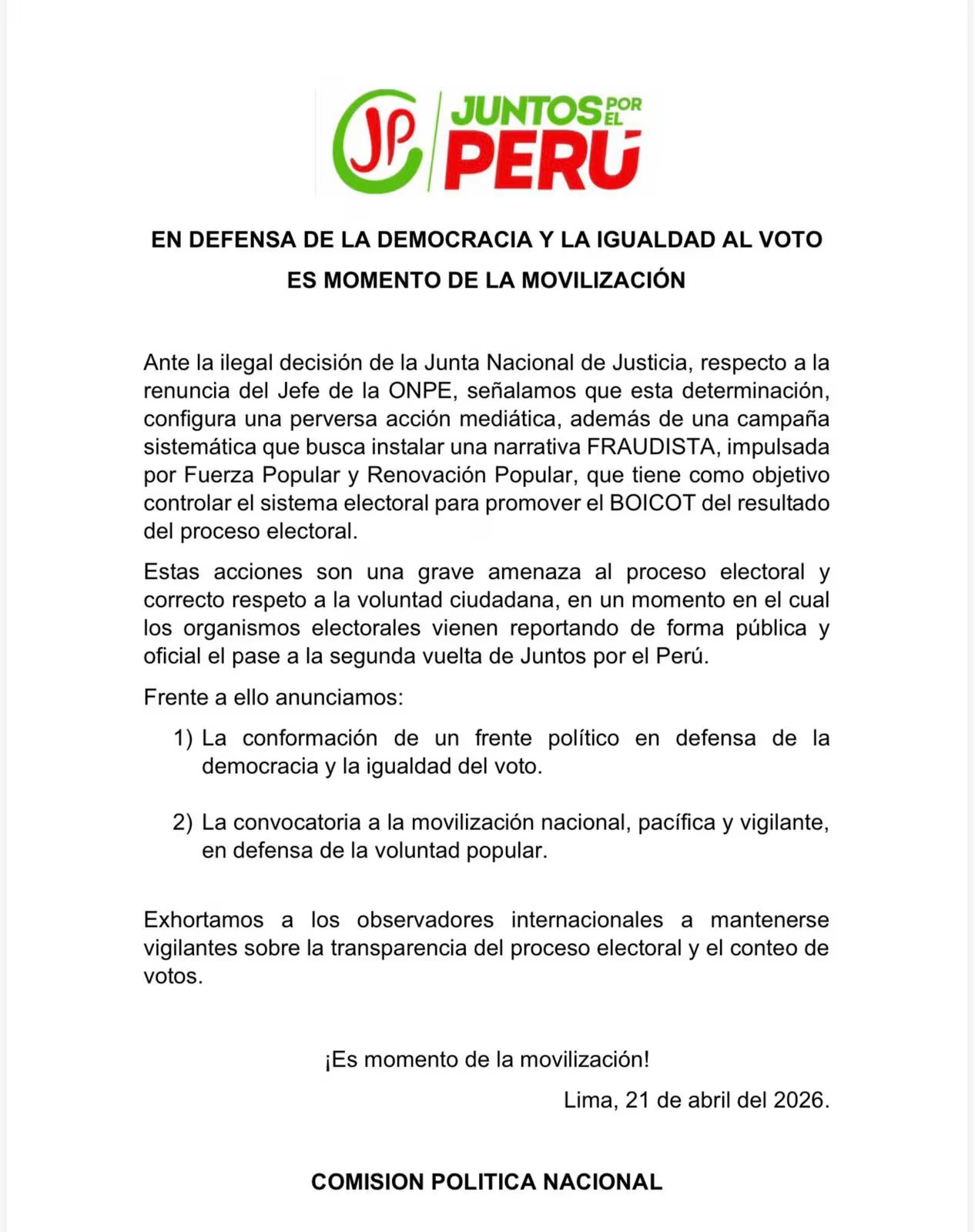 JP JUNTOS POR EL PERÚ

EN DEFENSA DE LA DEMOCRACIA Y LA IGUALDAD AL VOTO
ES MOMENTO DE LA MOVILIZACIÓN

Ante la ilegal decisión de la Junta Nacional de Justicia, respecto a la renuncia del Jefe de la ONPE, señalamos que esta determinación, configura una perversa acción mediática, además de una campaña sistemática que busca instalar una narrativa FRAUDISTA, impulsada por Fuerza Popular y Renovación Popular, que tiene como objetivo controlar el sistema electoral para promover el BOICOT del resultado del proceso electoral.

Estas acciones son una grave amenaza al proceso electoral y correcto respeto a la voluntad ciudadana, en un momento en el cual los organismos electorales vienen reportando de forma pública y oficial el pase a la segunda vuelta de Juntos por el Perú.

Frente a ello anunciamos:

1) La conformación de un frente político en defensa de la democracia y la igualdad del voto.

2) La convocatoria a la movilización nacional, pacífica y vigilante, en defensa de la voluntad popular.

Exhortamos a los observadores internacionales a mantenerse vigilantes sobre la transparencia del proceso electoral y el conteo de votos.

¡Es momento de la movilización!

Lima, 21 de abril del 2026.

COMISION POLITICA NACIONAL